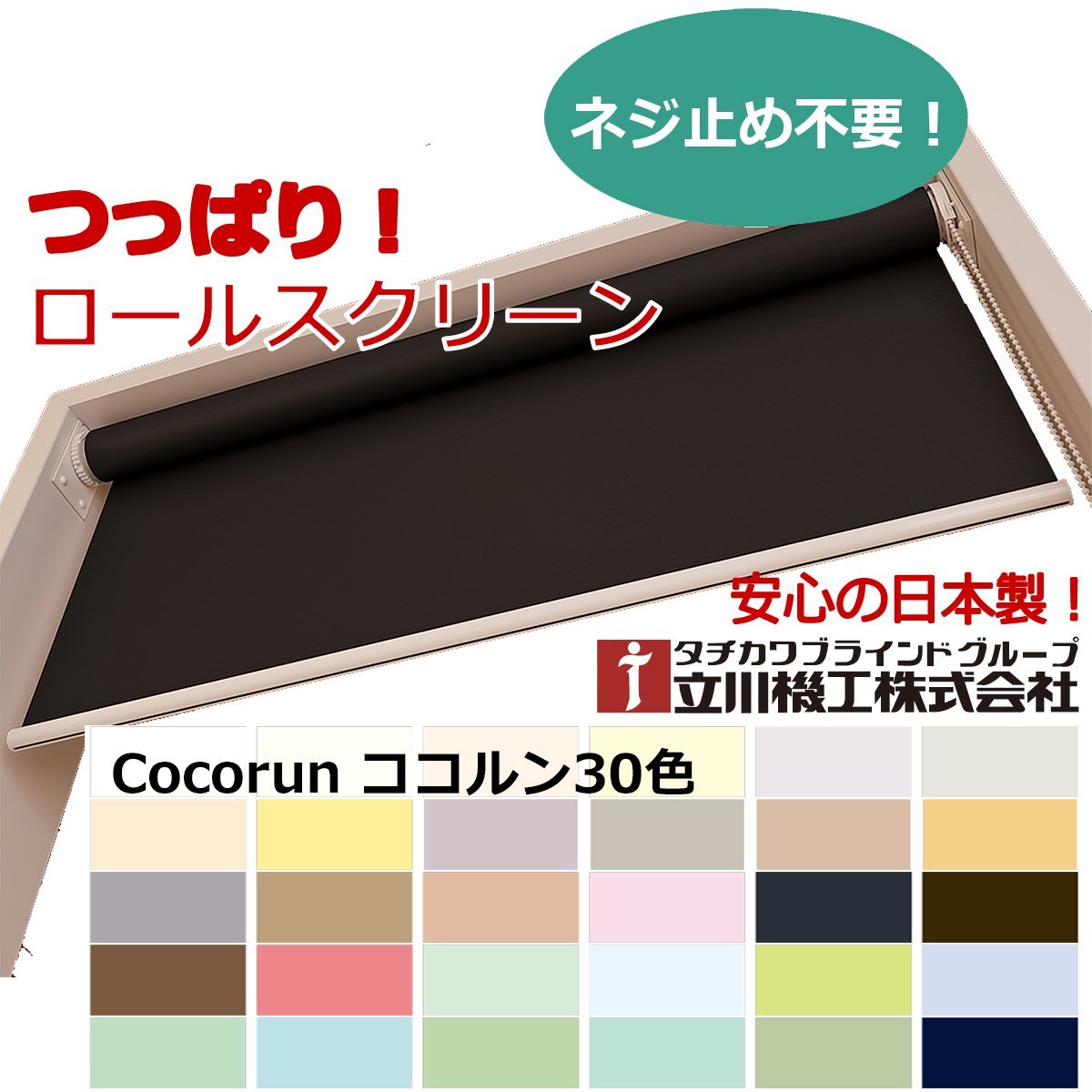 ネジ止め不要！

つっぱり！
ロールスクリーン

安心の日本製！

タチカワブラインドグループ
立川機工株式会社

Cocorun ココルン30色